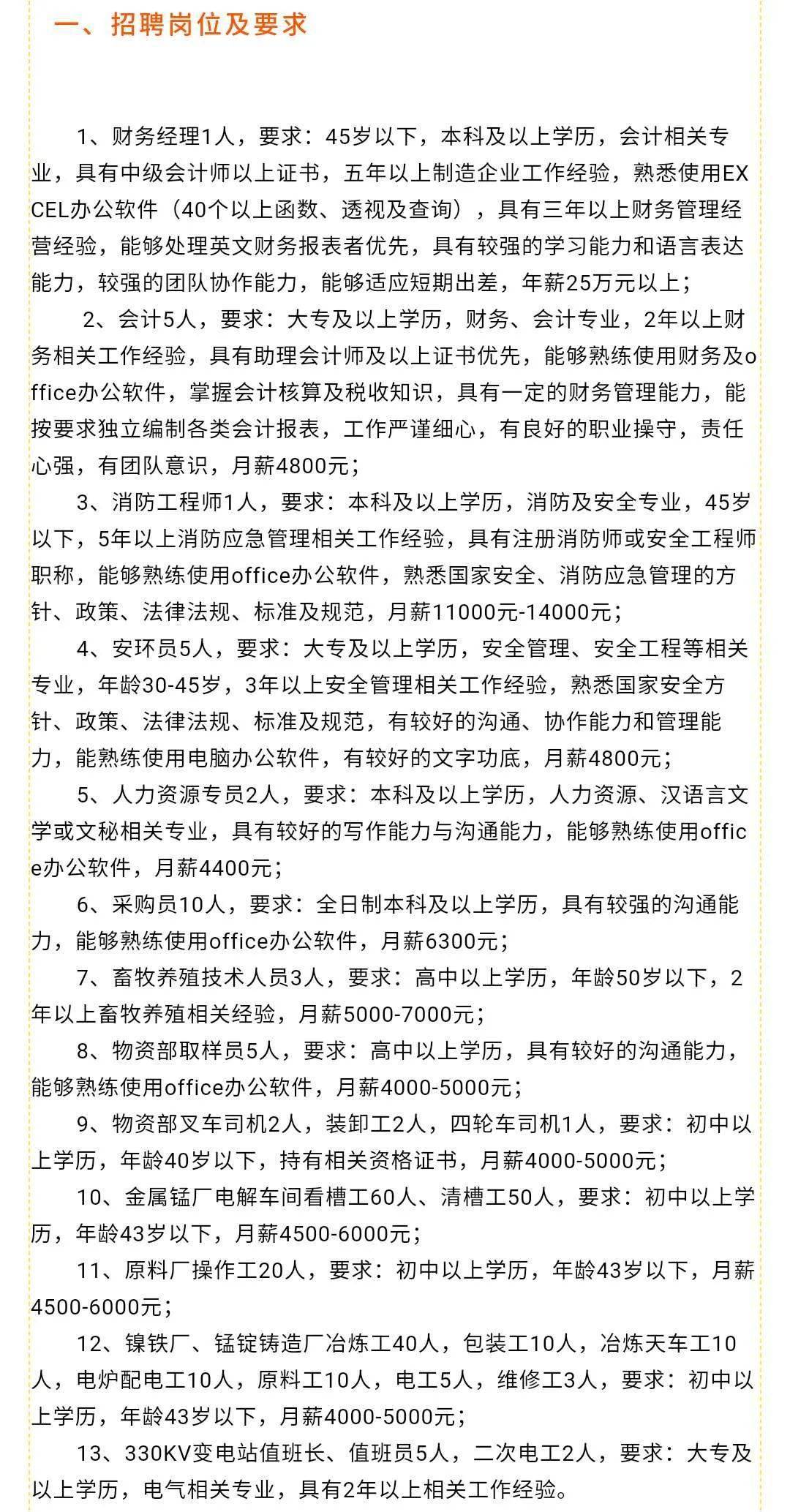 一、招聘岗位及要求

1、财务经理1人，要求：45岁以下，本科及以上学历，会计相关专业，具有中级会计师以上证书，五年以上制造企业工作经验，熟悉使用EXCEL办公软件（40个以上函数、透视及查询），具有三年以上财务管理经营经验，能够处理英文财务报表者优先，具有较强的学习能力和语言表达能力，较强的团队协作能力，能够适应短期出差，年薪25万元以上；

2、会计5人，要求：大专及以上学历，财务、会计专业，2年以上财务相关工作经验，具有助理会计师及以上证书优先，能够熟练使用财务及office办公软件，掌握会计核算及税收知识，具有一定的财务管理能力，能按要求独立编制各类会计报表，工作严谨细心，有良好的职业操守，责任心强，有团队意识，月薪4800元；

3、消防工程师1人，要求：本科及以上学历，消防及安全专业，45岁以下，5年以上消防应急管理相关工作经验，具有注册消防师或安全工程师职称，能够熟练使用office办公软件，熟悉国家安全、消防应急管理的方针、政策、法律法规、标准及规范，月薪11000元-14000元；

4、安环员5人，要求：大专及以上学历，安全管理、安全工程等相关专业，年龄30-45岁，3年以上安全管理相关工作经验，熟悉国家安全方针、政策、法律法规、标准及规范，有较好的沟通、协作能力和管理能力，能熟练使用电脑办公软件，有较好的文字功底，月薪4800元；

5、人力资源专员2人，要求：本科及以上学历，人力资源、汉语言文学或文秘相关专业，具有较好的写作能力与沟通能力，能够熟练使用office办公软件，月薪4400元；

6、采购员10人，要求：全日制本科及以上学历，具有较强的沟通能力，能够熟练使用office办公软件，月薪6300元；

7、畜牧养殖技术人员3人，要求：高中以上学历，年龄50岁以下，2年以上畜牧养殖相关经验，月薪5000-7000元；

8、物资部取样员5人，要求：高中以上学历，具有较好的沟通能力，能够熟练使用office办公软件，月薪4000-5000元；

9、物资部叉车司机2人，装卸工2人，四轮车司机1人，要求：初中以上学历，年龄40岁以下，持有相关资格证书，月薪4000-5000元；

10、金属锰厂电解车间看槽工60人、清槽工50人，要求：初中以上学历，年龄43岁以下，月薪4500-6000元；

11、原料厂操作工20人，要求：初中以上学历，年龄43岁以下，月薪4500-6000元；

12、镍铁厂、锰锭铸造厂冶炼工40人，包装工10人，冶炼天车工10人，电炉配电工10人，原料工10人，电工5人，维修工3人，要求：初中以上学历，年龄43岁以下，月薪4000-5000元；

13、330KV变电站值班长、值班员5人，二次电工2人，要求：大专及以上学历，电气相关专业，具有2年以上相关工作经验。